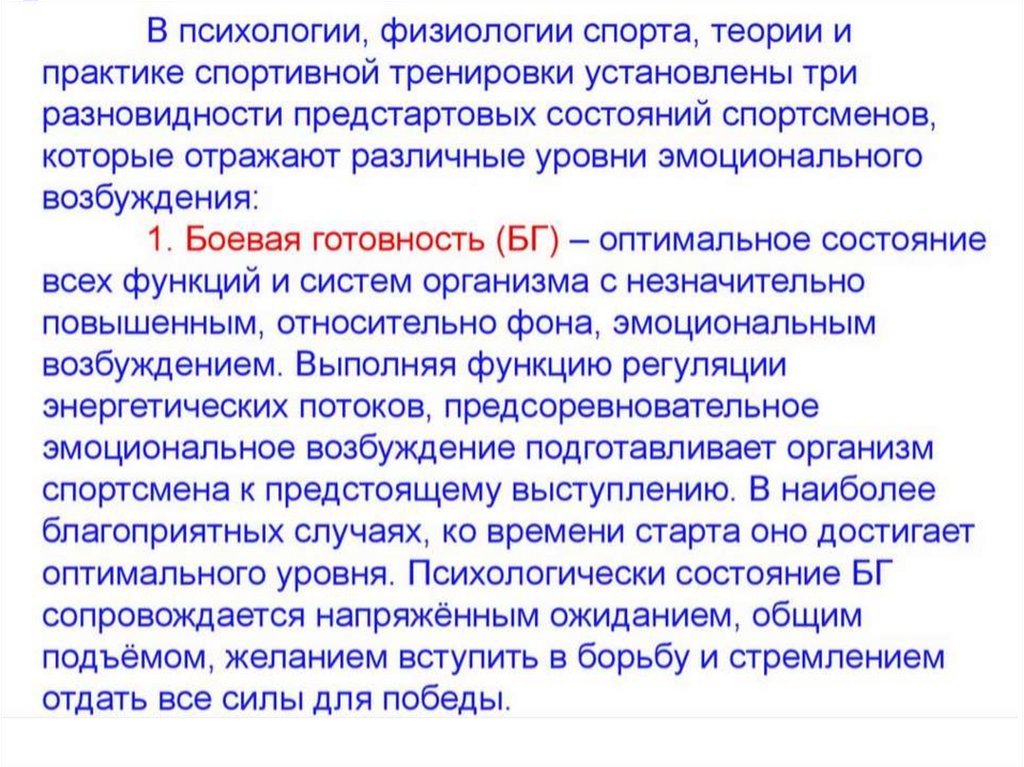 В психологии, физиологии спорта, теории и практике спортивной тренировки установлены три разновидности предстартовых состояний спортсменов, которые отражают различные уровни эмоционального возбуждения:

1. Боевая готовность (БГ) – оптимальное состояние всех функций и систем организма с незначительно повышенным, относительно фона, эмоциональным возбуждением. Выполняя функцию регуляции энергетических потоков, предсоревновательное эмоциональное возбуждение подготавливает организм спортсмена к предстоящему выступлению. В наиболее благоприятных случаях, ко времени старта оно достигает оптимального уровня. Психологически состояние БГ сопровождается напряжённым ожиданием, общим подъёмом, желанием вступить в борьбу и стремлением отдать все силы для победы.